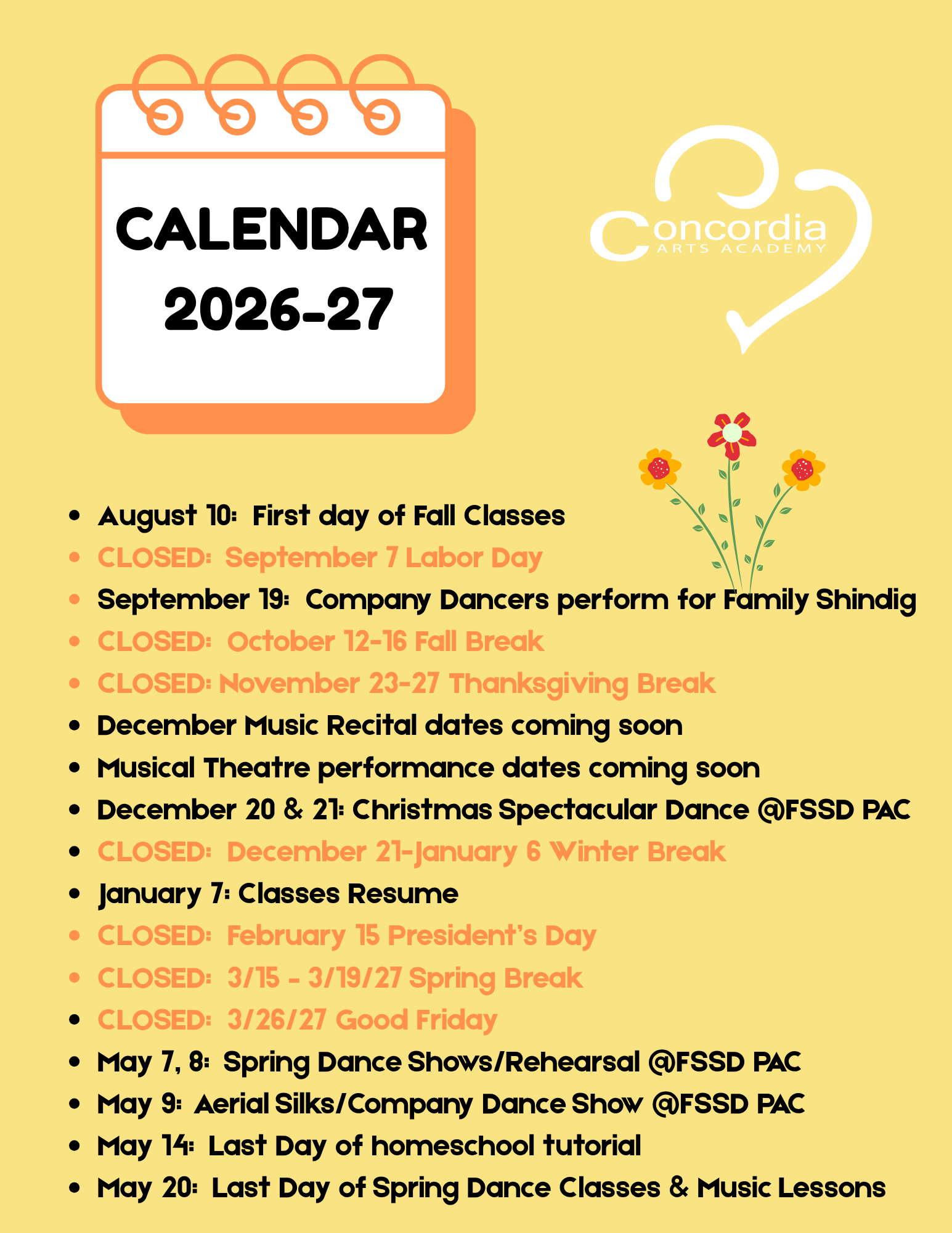 CALENDAR 2026-27

Concordia
ARTS ACADEMY

- August 10: First day of Fall Classes
- CLOSED: September 7 Labor Day
- September 19: Company Dancers perform for Family Shindig
- CLOSED: October 12-16 Fall Break
- CLOSED: November 23-27 Thanksgiving Break
- December Music Recital dates coming soon
- Musical Theatre performance dates coming soon
- December 20 & 21: Christmas Spectacular Dance @FSSD PAC
- CLOSED: December 21-January 6 Winter Break
- January 7: Classes Resume
- CLOSED: February 15 President's Day
- CLOSED: 3/15 - 3/19/27 Spring Break
- CLOSED: 3/26/27 Good Friday
- May 7, 8: Spring Dance Shows/Rehearsal @FSSD PAC
- May 9: Aerial Silks/Company Dance Show @FSSD PAC
- May 14: Last Day of homeschool tutorial
- May 20: Last Day of Spring Dance Classes & Music Lessons